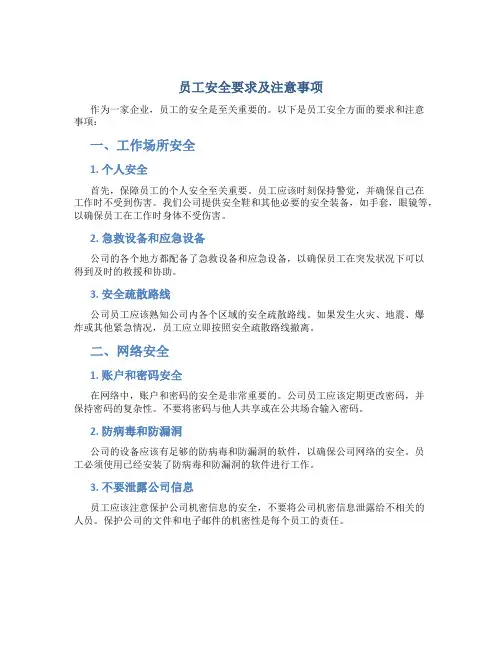 员工安全要求及注意事项

作为一家企业，员工的安全是至关重要的。以下是员工安全方面的要求和注意事项：

一、工作场所安全

1. 个人安全

首先，保障员工的个人安全至关重要。员工应该时刻保持警觉，并确保自己在工作时不受到伤害。我们公司提供安全鞋和其他必要的安全装备，如手套，眼镜等，以确保员工在工作时身体不受伤害。

2. 急救设备和应急设备

公司的各个地方都配备了急救设备和应急设备，以确保员工在突发状况下可以得到及时的救援和协助。

3. 安全疏散路线

公司员工应该熟知公司内各个区域的安全疏散路线。如果发生火灾、地震、爆炸或其他紧急情况，员工应立即按照安全疏散路线撤离。

二、网络安全

1. 账户和密码安全

在网络中，账户和密码的安全是非常重要的。公司员工应该定期更改密码，并保持密码的复杂性。不要将密码与他人共享或在公共场合输入密码。

2. 防病毒和防漏洞

公司的设备应该有足够的防病毒和防漏洞的软件，以确保公司网络的安全。员工必须使用已经安装了防病毒和防漏洞的软件进行工作。

3. 不要泄露公司信息

员工应该注意保护公司机密信息的安全，不要将公司机密信息泄露给不相关的人员。保护公司的文件和电子邮件的机密性是每个员工的责任。